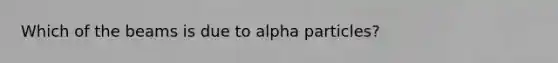 Which of the beams is due to alpha particles?